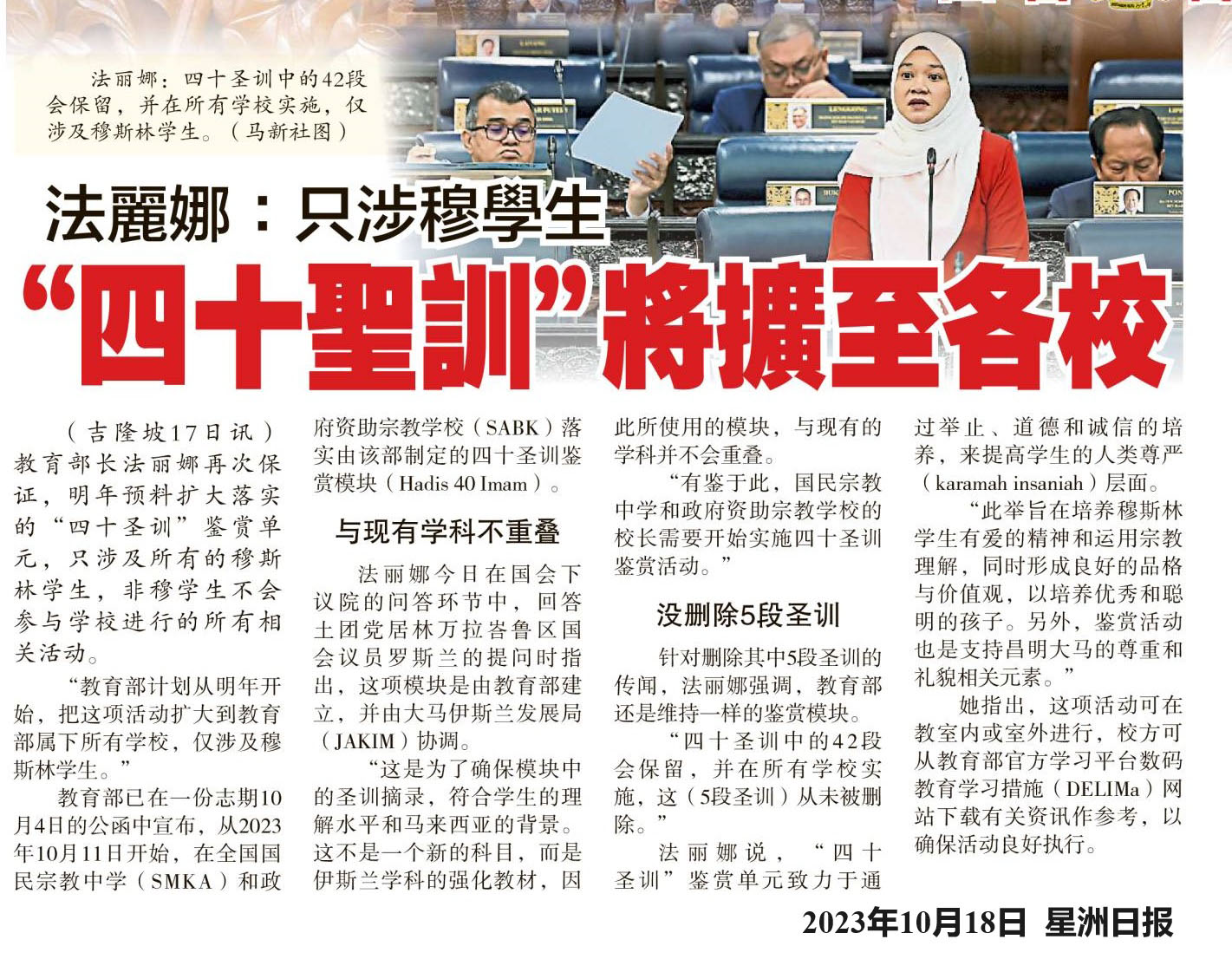 法丽娜：四十圣训中的42段会保留，并在所有学校实施，仅涉及穆斯林学生。（马新社图）

法麗娜：只涉穆學生

“四十聖訓”將擴至各校

（吉隆坡17日讯）教育部长法丽娜再次保证，明年预料扩大落实的“四十圣训”鉴赏单元，只涉及所有的穆斯林学生，非穆学生不会参与学校进行的所有相关活动。

“教育部计划从明年开始，把这项活动扩大到教育部属下所有学校，仅涉及穆斯林学生。”

教育部已在一份志期10月4日的公函中宣布，从2023年10月11日开始，在全国国民宗教中学（SMKA）和政府资助宗教学校（SABK）落实由该部制定的四十圣训鉴赏模块（Hadis 40 Imam）。

与现有学科不重叠

法丽娜今日在国会下议院的问答环节中，回答土团党居林万拉峇鲁区国会议员罗斯兰的提问时指出，这项模块是由教育部建立，并由大马伊斯兰发展局（JAKIM）协调。

“这是为了确保模块中的圣训摘录，符合学生的理解水平和马来西亚的背景。这不是一个新的科目，而是伊斯兰学科的强化教材，因此所使用的模块，与现有的学科并不会重叠。

“有鉴于此，国民宗教中学和政府资助宗教学校的校长需要开始实施四十圣训鉴赏活动。”

没删除5段圣训

针对删除其中5段圣训的传闻，法丽娜强调，教育部还是维持一样的鉴赏模块。

“四十圣训中的42段会保留，并在所有学校实施，这（5段圣训）从未被删除。”

法丽娜说，“四十圣训”鉴赏单元致力于通过举止、道德和诚信的培养，来提高学生的人类尊严（karamah insaniah）层面。

“此举旨在培养穆斯林学生有爱的精神和运用宗教理解，同时形成良好的品格与价值观，以培养优秀和聪明的孩子。另外，鉴赏活动也是支持昌明大马的尊重和礼貌相关元素。”

她指出，这项活动可在教室内或室外进行，校方可从教育部官方学习平台数码教育学习措施（DELIMa）网站下载有关资讯作参考，以确保活动良好执行。

2023年10月18日 星洲日报